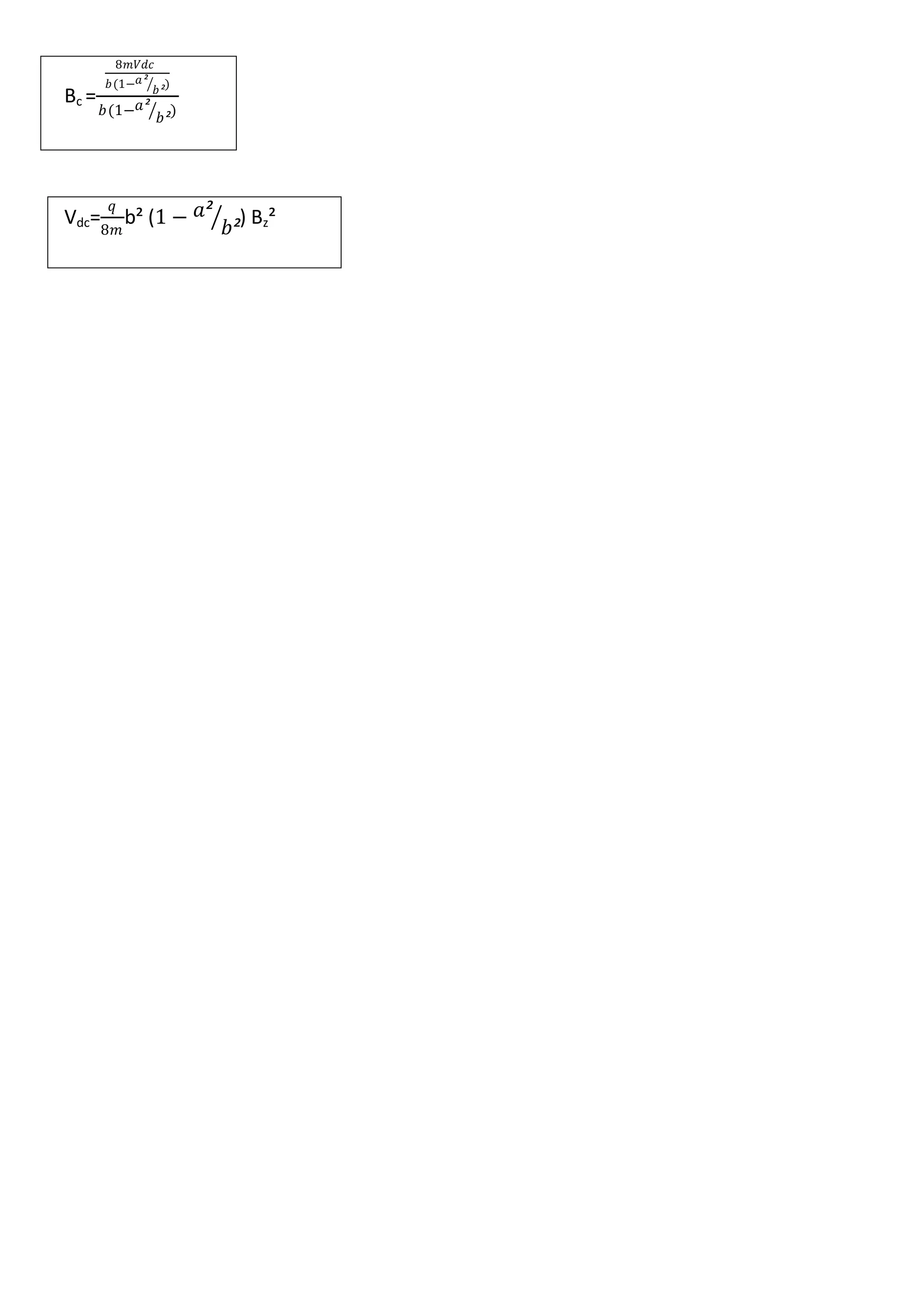 $B_c = \frac{\frac{8mVdc}{b(1-a^2/b^2)}}{b(1-a^2/b^2)}$

$V_{dc} = \frac{q}{8m} b^2 (1 - a^2/b^2) B_z^2$